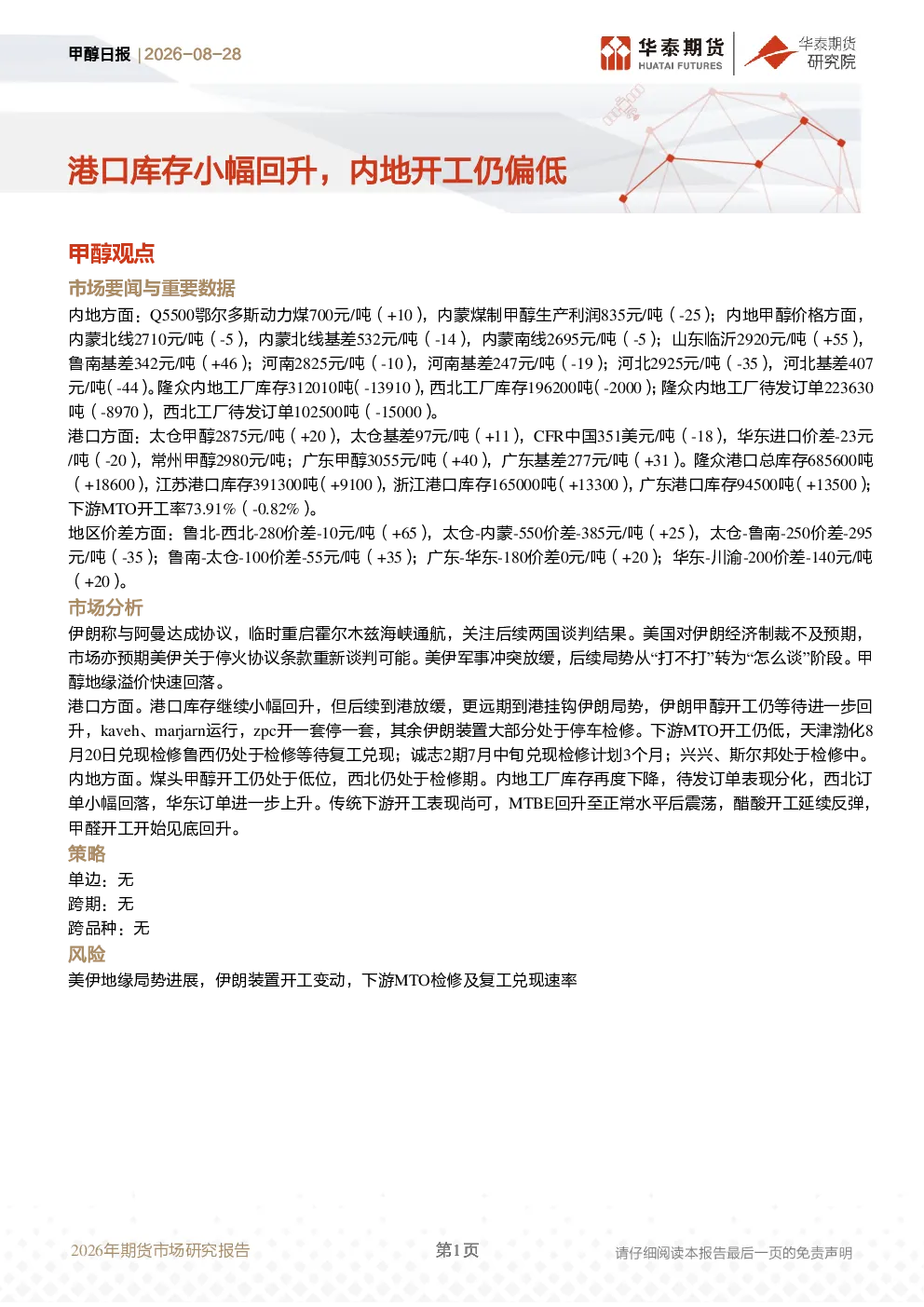 甲醇日报 | 2026-08-28

华泰期货 HUATAI FUTURES 华泰期货 研究院

港口库存小幅回升，内地开工仍偏低

甲醇观点

市场要闻与重要数据

内地方面：Q5500鄂尔多斯动力煤700元/吨（+10），内蒙煤制甲醇生产利润835元/吨（-25）；内地甲醇价格方面，内蒙北线2710元/吨（-5），内蒙北线基差532元/吨（-14），内蒙南线2695元/吨（-5）；山东临沂2920元/吨（+55），鲁南基差342元/吨（+46）；河南2825元/吨（-10），河南基差247元/吨（-19）；河北2925元/吨（-35），河北基差407元/吨（-44）。隆众内地工厂库存312010吨（-13910），西北工厂库存196200吨（-2000）；隆众内地工厂待发订单223630吨（-8970），西北工厂待发订单102500吨（-15000）。
港口方面：太仓甲醇2875元/吨（+20），太仓基差97元/吨（+11），CFR中国351美元/吨（-18），华东进口价差-23元/吨（-20），常州甲醇2980元/吨；广东甲醇3055元/吨（+40），广东基差277元/吨（+31）。隆众港口总库存685600吨（+18600），江苏港口库存391300吨（+9100），浙江港口库存165000吨（+13300），广东港口库存94500吨（+13500）；下游MTO开工率73.91%（-0.82%）。
地区价差方面：鲁北-西北-280价差-10元/吨（+65），太仓-内蒙-550价差-385元/吨（+25），太仓-鲁南-250价差-295元/吨（-35）；鲁南-太仓-100价差-55元/吨（+35）；广东-华东-180价差0元/吨（+20）；华东-川渝-200价差-140元/吨（+20）。

市场分析

伊朗称与阿曼达成协议，临时重启霍尔木兹海峡通航，关注后续两国谈判结果。美国对伊朗经济制裁不及预期，市场亦预期美伊关于停火协议条款重新谈判可能。美伊军事冲突放缓，后续局势从“打不打”转为“怎么谈”阶段。甲醇地缘溢价快速回落。
港口方面。港口库存继续小幅回升，但后续到港放缓，更远期到港挂钩伊朗局势，伊朗甲醇开工仍等待进一步回升，kaveh、marjarn运行，zpc开一套停一套，其余伊朗装置大部分处于停车检修。下游MTO开工仍低，天津渤化8月20日兑现检修鲁西仍处于检修等待复工兑现；诚志2期7月中旬兑现检修计划3个月；兴兴、斯尔邦处于检修中。
内地方面。煤头甲醇开工仍处于低位，西北仍处于检修期。内地工厂库存再度下降，待发订单表现分化，西北订单小幅回落，华东订单进一步上升。传统下游开工表现尚可，MTBE回升至正常水平后震荡，醋酸开工延续反弹，甲醛开工开始见底回升。

策略

单边：无
跨期：无
跨品种：无

风险

美伊地缘局势进展，伊朗装置开工变动，下游MTO检修及复工兑现速率

2026年期货市场研究报告 第1页 请仔细阅读本报告最后一页的免责声明